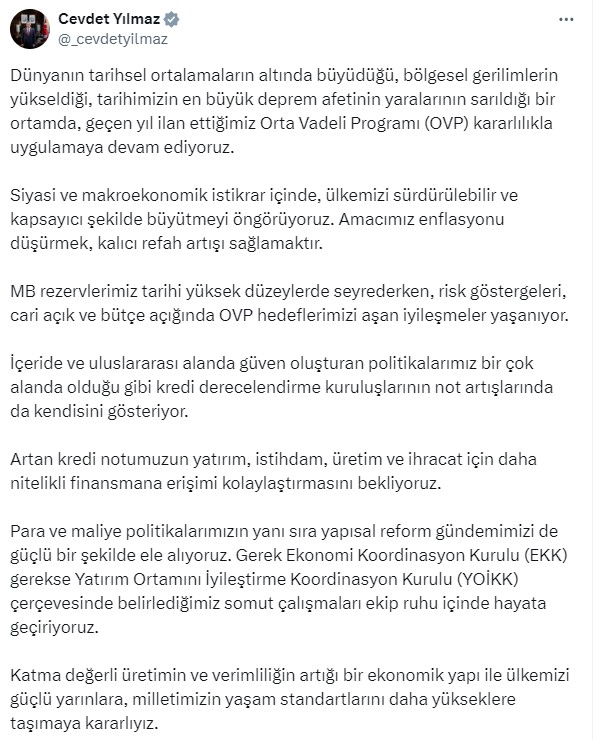 Cevdet Yılmaz
@_cevdetyilmaz

Dünyanın tarihsel ortalamaların altında büyüdüğü, bölgesel gerilimlerin yükseldiği, tarihimizin en büyük deprem afetinin yaralarının sarıldığı bir ortamda, geçen yıl ilan ettiğimiz Orta Vadeli Programı (OVP) kararlılıkla uygulamaya devam ediyoruz.

Siyasi ve makroekonomik istikrar içinde, ülkemizi sürdürülebilir ve kapsayıcı şekilde büyütmeyi öngörüyoruz. Amacımız enflasyonu düşürmek, kalıcı refah artışı sağlamaktır.

MB rezervlerimiz tarihi yüksek düzeylerde seyrederken, risk göstergeleri, cari açık ve bütçe açığında OVP hedeflerimizi aşan iyileşmeler yaşanıyor.

İçeride ve uluslararası alanda güven oluşturan politikalarımız bir çok alanda olduğu gibi kredi derecelendirme kuruluşlarının not artışlarında da kendisini gösteriyor.

Artan kredi notumuzun yatırım, istihdam, üretim ve ihracat için daha nitelikli finansmana erişimi kolaylaştırmasını bekliyoruz.

Para ve maliye politikalarımızın yanı sıra yapısal reform gündemimizi de güçlü bir şekilde ele alıyoruz. Gerek Ekonomi Koordinasyon Kurulu (EKK) gerekse Yatırım Ortamını İyileştirme Koordinasyon Kurulu (YOİKK) çerçevesinde belirlediğimiz somut çalışmaları ekip ruhu içinde hayata geçiriyoruz.

Katma değerli üretimin ve verimliliğin artığı bir ekonomik yapı ile ülkemizi güçlü yarınlara, milletimizin yaşam standartlarını daha yükseklere taşımaya kararlıyız.